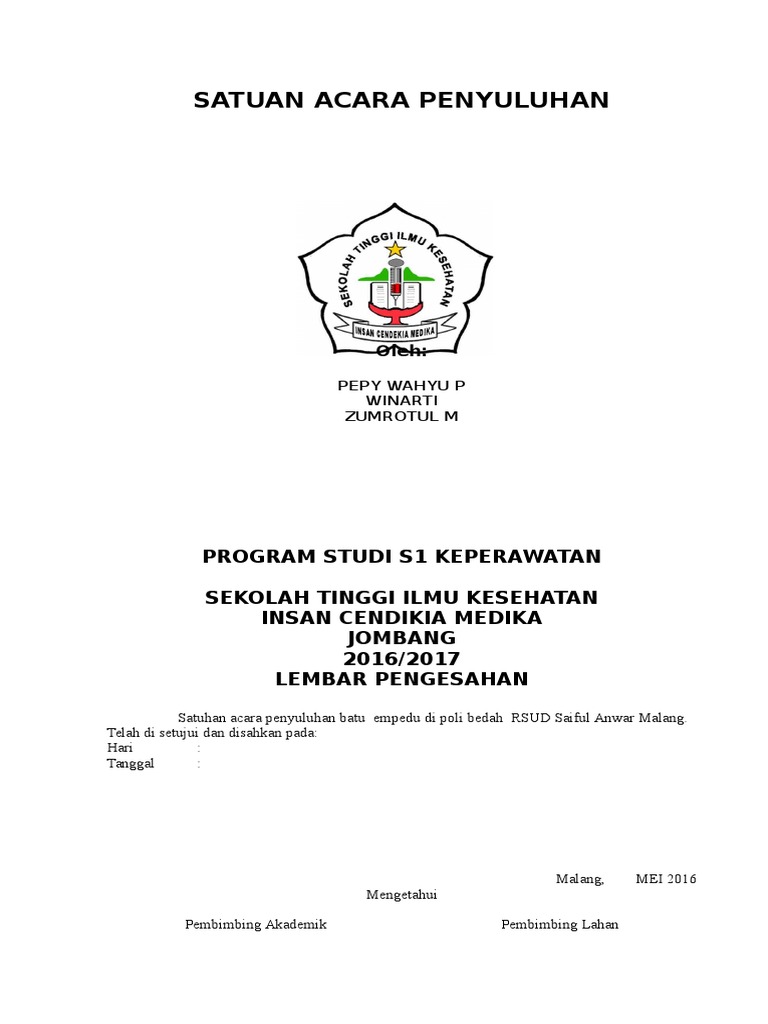 SATUAN ACARA PENYULUHAN

SEKOLAH TINGGI ILMU KESEHATAN
INSAN CENDEKIA MEDIKA

Oleh:

PEPY WAHYU P
WINARTI
ZUMROTUL M

PROGRAM STUDI S1 KEPERAWATAN

SEKOLAH TINGGI ILMU KESEHATAN
INSAN CENDIKIA MEDIKA
JOMBANG
2016/2017
LEMBAR PENGESAHAN

Satuhan acara penyuluhan batu empedu di poli bedah RSUD Saiful Anwar Malang.
Telah di setujui dan disahkan pada:
Hari :
Tanggal :

Malang, MEI 2016
Mengetahui

Pembimbing Akademik

Pembimbing Lahan